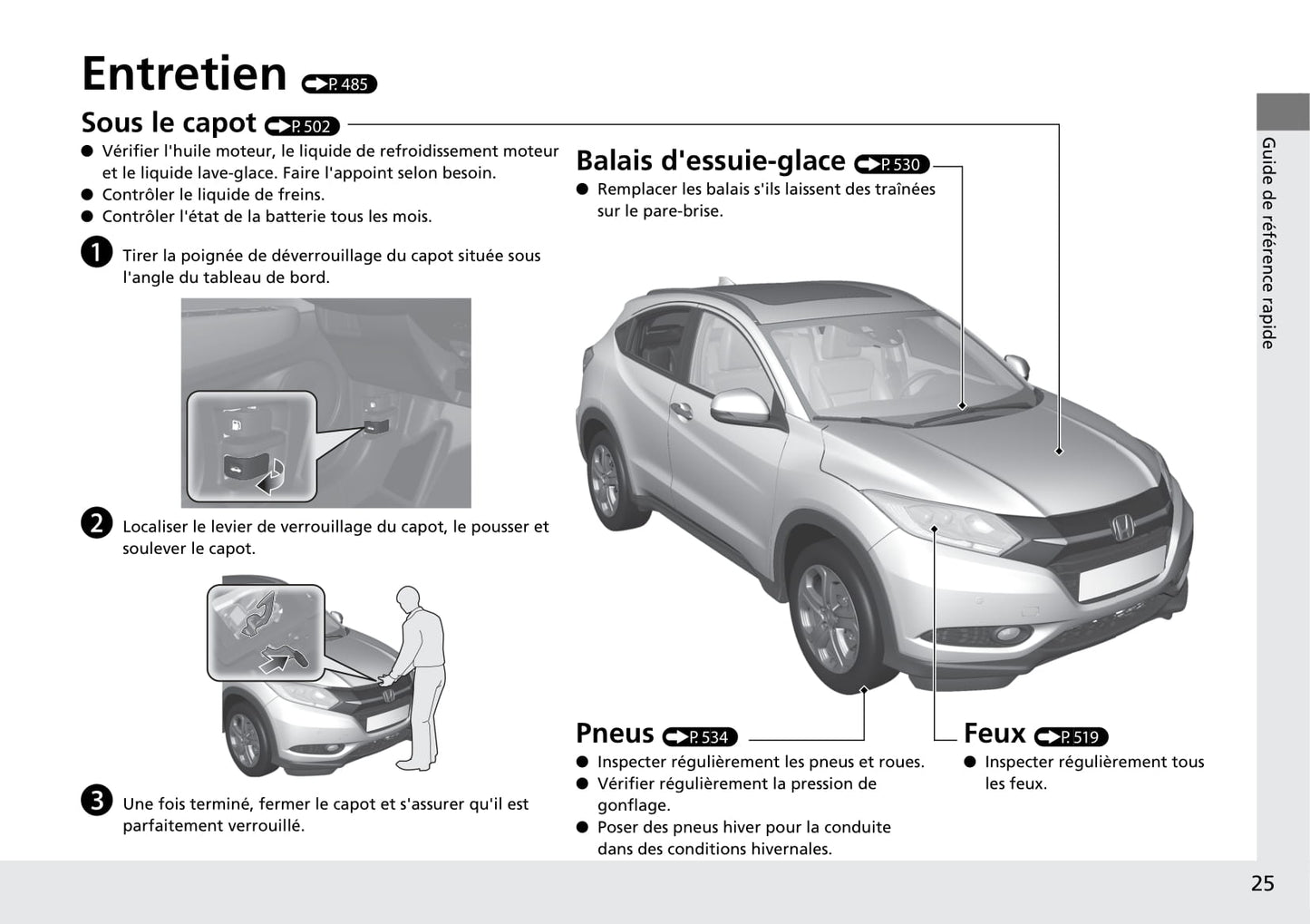 Entretien P. 485

Sous le capot P. 502

● Vérifier l'huile moteur, le liquide de refroidissement moteur et le liquide lave-glace. Faire l'appoint selon besoin.
● Contrôler le liquide de freins.
● Contrôler l'état de la batterie tous les mois.

1 Tirer la poignée de déverrouillage du capot située sous l'angle du tableau de bord.

2 Localiser le levier de verrouillage du capot, le pousser et soulever le capot.

3 Une fois terminé, fermer le capot et s'assurer qu'il est parfaitement verrouillé.

Balais d'essuie-glace P. 530

● Remplacer les balais s'ils laissent des traînées sur le pare-brise.

Pneus P. 534

● Inspecter régulièrement les pneus et roues.
● Vérifier régulièrement la pression de gonflage.
● Poser des pneus hiver pour la conduite dans des conditions hivernales.

Feux P. 519

● Inspecter régulièrement tous les feux.

Guide de référence rapide

25